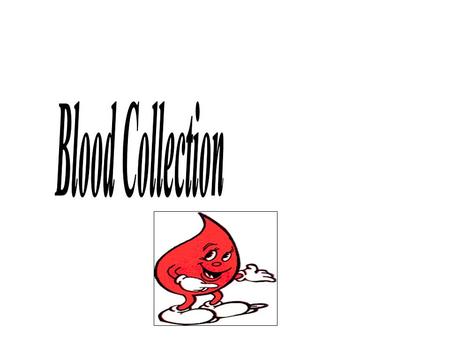 Blood Collection